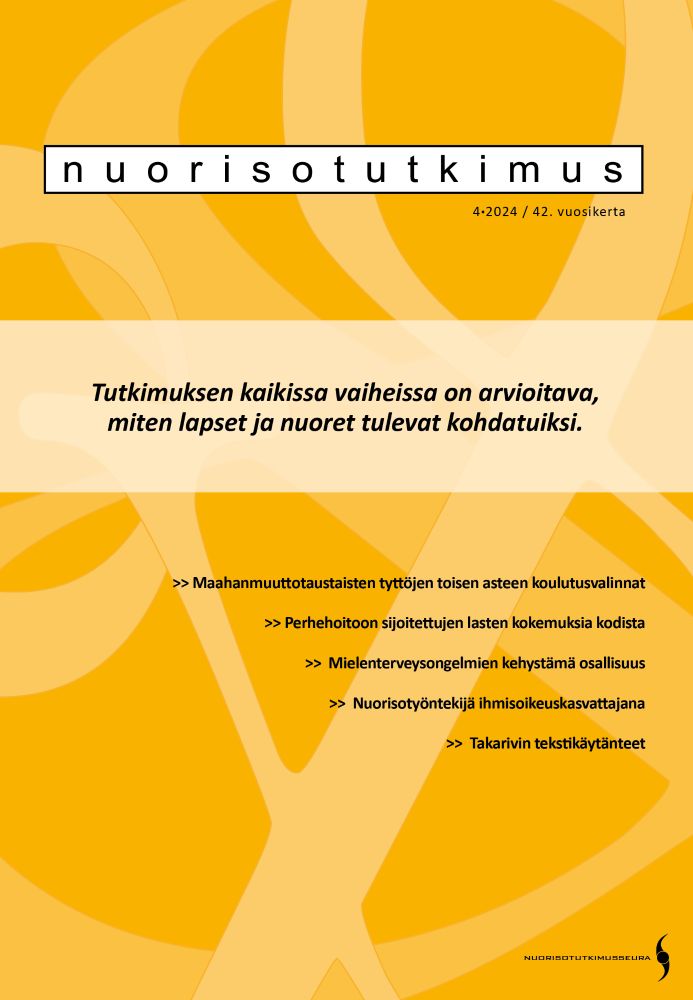 nuorisotutkimus

4•2024 / 42. vuosikerta

Tutkimuksen kaikissa vaiheissa on arvioitava, miten lapset ja nuoret tulevat kohdatuiksi.

>> Maahanmuuttotaustaisten tyttöjen toisen asteen koulutusvalinnat

>> Perhehoitoon sijoitettujen lasten kokemuksia kodista

>> Mielenterveysongelmien kehystämä osallisuus

>> Nuorisotyöntekijä ihmisoikeuskasvattajana

>> Takarivin tekstikäytänteet

NUORISOTUTKIMUSSEURA